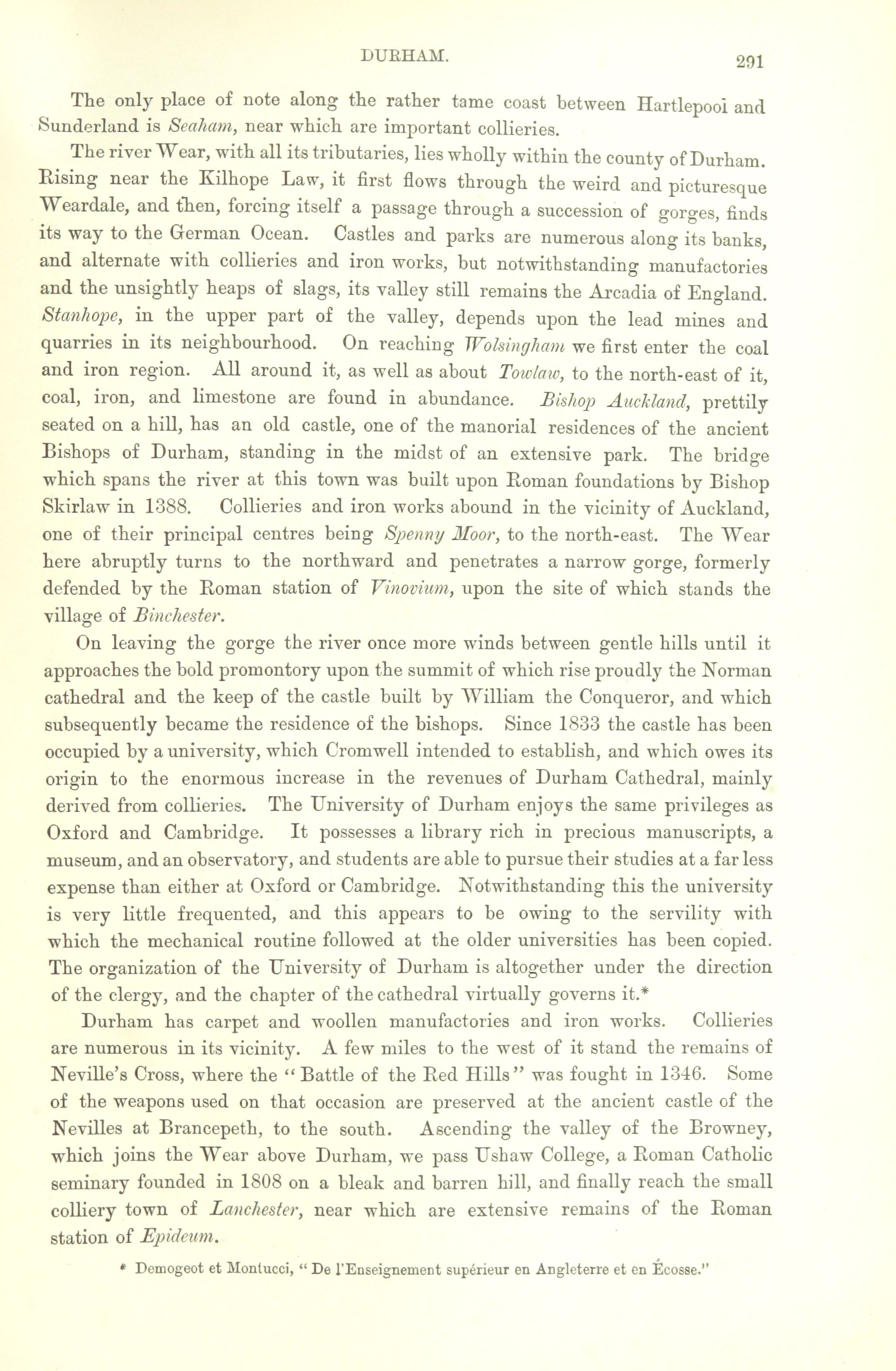 DURHAM. 291

The only place of note along the rather tame coast between Hartlepool and Sunderland is Seaham, near which are important collieries.

The river Wear, with all its tributaries, lies wholly within the county of Durham. Rising near the Kilhope Law, it first flows through the weird and picturesque Weardale, and then, forcing itself a passage through a succession of gorges, finds its way to the German Ocean. Castles and parks are numerous along its banks, and alternate with collieries and iron works, but notwithstanding manufactories and the unsightly heaps of slags, its valley still remains the Arcadia of England. Stanhope, in the upper part of the valley, depends upon the lead mines and quarries in its neighbourhood. On reaching Wolsingham we first enter the coal and iron region. All around it, as well as about Towlaw, to the north-east of it, coal, iron, and limestone are found in abundance. Bishop Auckland, prettily seated on a hill, has an old castle, one of the manorial residences of the ancient Bishops of Durham, standing in the midst of an extensive park. The bridge which spans the river at this town was built upon Roman foundations by Bishop Skirlaw in 1388. Collieries and iron works abound in the vicinity of Auckland, one of their principal centres being Spenny Moor, to the north-east. The Wear here abruptly turns to the northward and penetrates a narrow gorge, formerly defended by the Roman station of Vinovium, upon the site of which stands the village of Binchester.

On leaving the gorge the river once more winds between gentle hills until it approaches the bold promontory upon the summit of which rise proudly the Norman cathedral and the keep of the castle built by William the Conqueror, and which subsequently became the residence of the bishops. Since 1833 the castle has been occupied by a university, which Cromwell intended to establish, and which owes its origin to the enormous increase in the revenues of Durham Cathedral, mainly derived from collieries. The University of Durham enjoys the same privileges as Oxford and Cambridge. It possesses a library rich in precious manuscripts, a museum, and an observatory, and students are able to pursue their studies at a far less expense than either at Oxford or Cambridge. Notwithstanding this the university is very little frequented, and this appears to be owing to the servility with which the mechanical routine followed at the older universities has been copied. The organization of the University of Durham is altogether under the direction of the clergy, and the chapter of the cathedral virtually governs it.*

Durham has carpet and woollen manufactories and iron works. Collieries are numerous in its vicinity. A few miles to the west of it stand the remains of Neville's Cross, where the "Battle of the Red Hills" was fought in 1346. Some of the weapons used on that occasion are preserved at the ancient castle of the Nevilles at Brancepeth, to the south. Ascending the valley of the Browney, which joins the Wear above Durham, we pass Ushaw College, a Roman Catholic seminary founded in 1808 on a bleak and barren hill, and finally reach the small colliery town of Lanchester, near which are extensive remains of the Roman station of Epideum.

* Demogeot et Montucci, "De l'Enseignement supérieur en Angleterre et en Écosse."